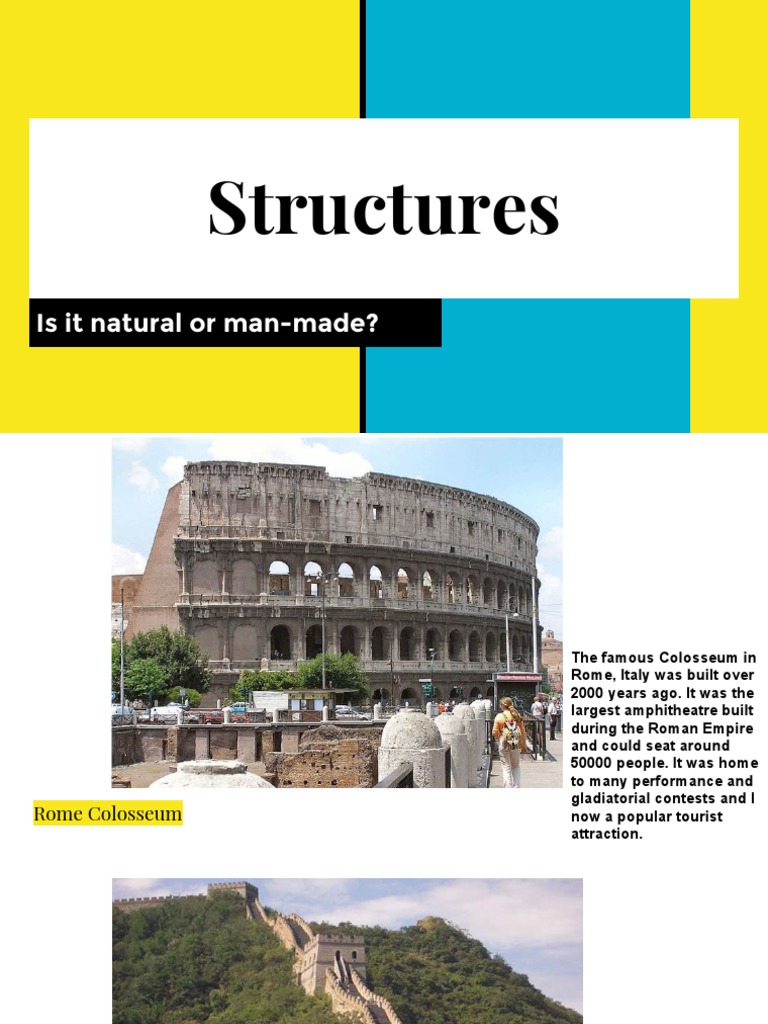 Structures

Is it natural or man-made?

The famous Colosseum in Rome, Italy was built over 2000 years ago. It was the largest amphitheatre built during the Roman Empire and could seat around 50000 people. It was home to many performance and gladiatorial contests and I now a popular tourist attraction.

Rome Colosseum